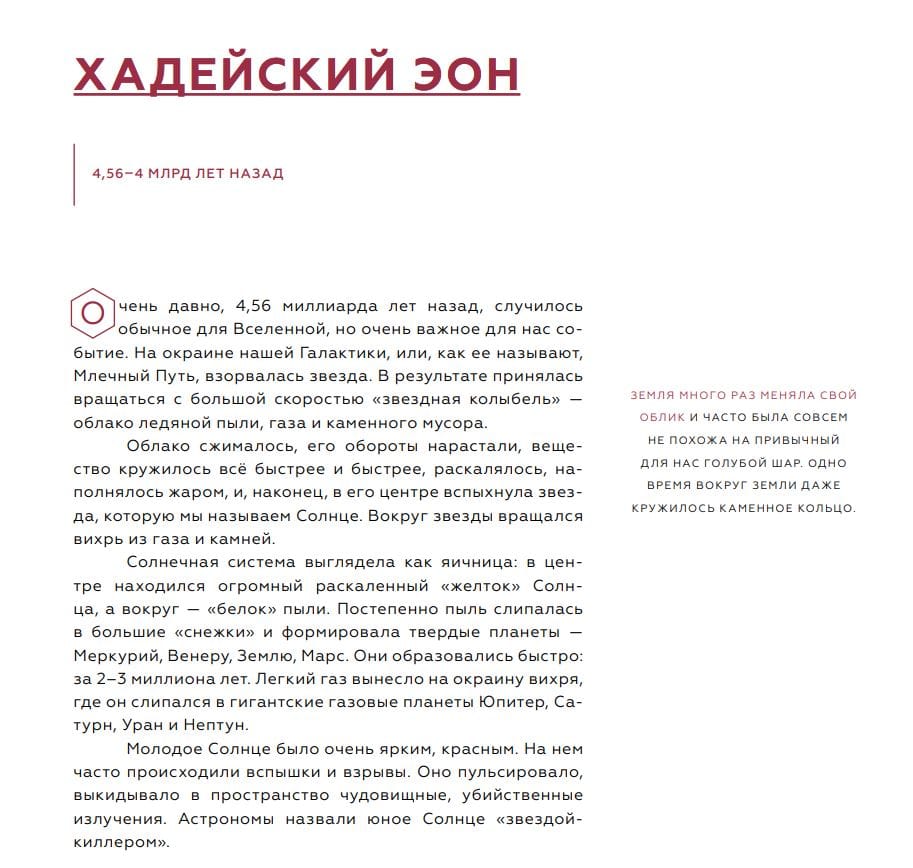 ХАДЕЙСКИЙ ЭОН

4,56–4 МЛРД ЛЕТ НАЗАД

Очень давно, 4,56 миллиарда лет назад, случилось обычное для Вселенной, но очень важное для нас событие. На окраине нашей Галактики, или, как ее называют, Млечный Путь, взорвалась звезда. В результате принялась вращаться с большой скоростью «звездная колыбель» — облако ледяной пыли, газа и каменного мусора.

Облако сжималось, его обороты нарастали, вещество кружилось всё быстрее и быстрее, раскалялось, наполнялось жаром, и, наконец, в его центре вспыхнула звезда, которую мы называем Солнце. Вокруг звезды вращался вихрь из газа и камней.

Солнечная система выглядела как яичница: в центре находился огромный раскаленный «желток» Солнца, а вокруг — «белок» пыли. Постепенно пыль слипалась в большие «снежки» и формировала твердые планеты — Меркурий, Венеру, Землю, Марс. Они образовались быстро: за 2–3 миллиона лет. Легкий газ вынесло на окраину вихря, где он слипался в гигантские газовые планеты Юпитер, Сатурн, Уран и Нептун.

Молодое Солнце было очень ярким, красным. На нем часто происходили вспышки и взрывы. Оно пульсировало, выкидывало в пространство чудовищные, убийственные излучения. Астрономы назвали юное Солнце «звездой-киллером».

ЗЕМЛЯ МНОГО РАЗ МЕНЯЛА СВОЙ ОБЛИК И ЧАСТО БЫЛА СОВСЕМ НЕ ПОХОЖА НА ПРИВЫЧНЫЙ ДЛЯ НАС ГОЛУБОЙ ШАР. ОДНО ВРЕМЯ ВОКРУГ ЗЕМЛИ ДАЖЕ КРУЖИЛОСЬ КАМЕННОЕ КОЛЬЦО.